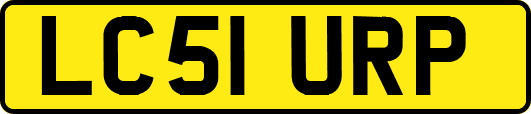 LC51 URP